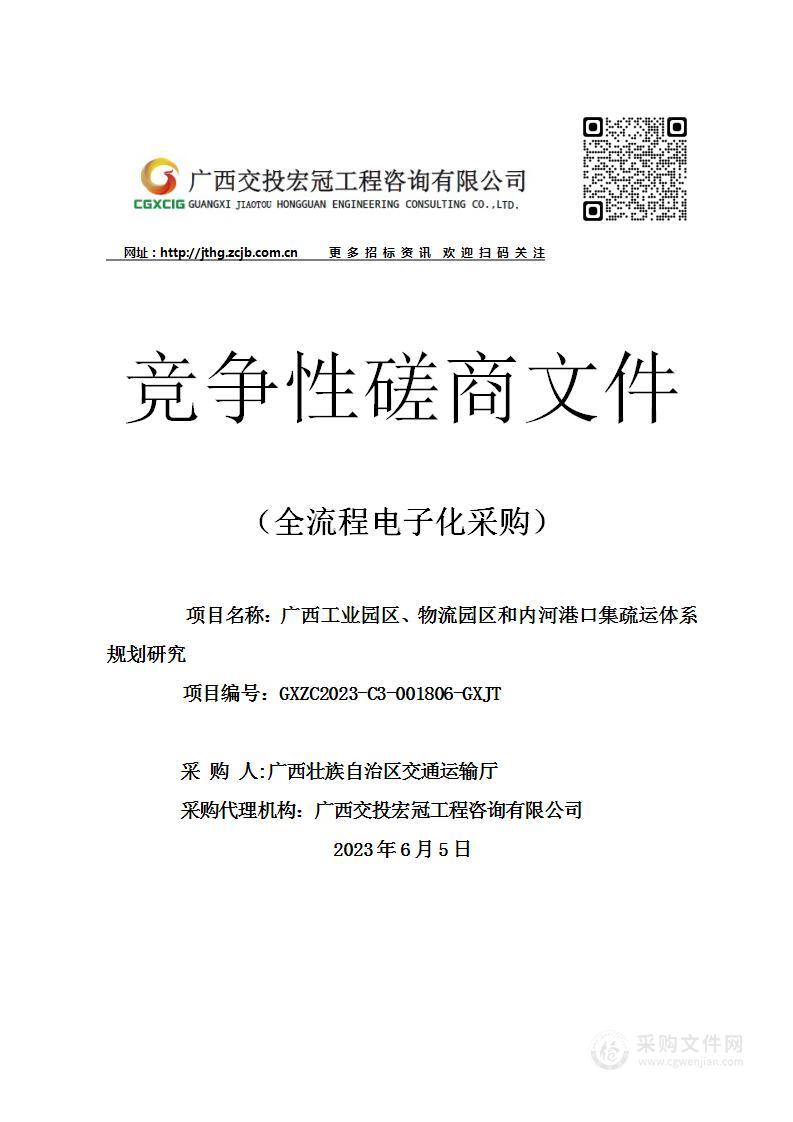 广西交投宏冠工程咨询有限公司
CGXCIG GUANGXI JIAOTOU HONGGUAN ENGINEERING CONSULTING CO.,LTD.

网址：http://jthg.zcjb.com.cn　　更多招标资讯 欢迎扫码关注

竞争性磋商文件

（全流程电子化采购）

项目名称：广西工业园区、物流园区和内河港口集疏运体系规划研究

项目编号：GXZC2023-C3-001806-GXJT

采 购 人:广西壮族自治区交通运输厅

采购代理机构：广西交投宏冠工程咨询有限公司

2023年6月5日

采购文件网
www.cgwenjian.com